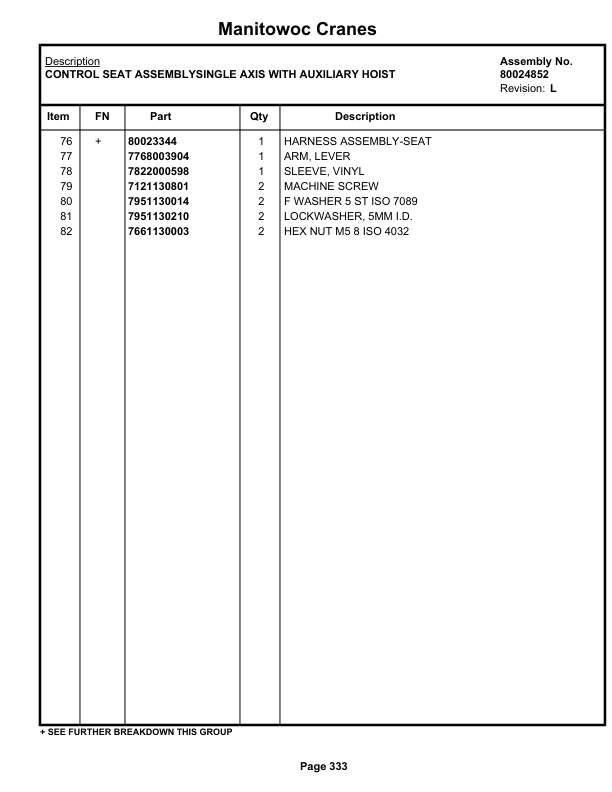 Manitowoc Cranes

Description
CONTROL SEAT ASSEMBLYSINGLE AXIS WITH AUXILIARY HOIST

Assembly No.
80024852
Revision: L

| Item | FN | Part | Qty | Description |
|---|---|---|---|---|
| 76 | + | 80023344 | 1 | HARNESS ASSEMBLY-SEAT |
| 77 | | 7768003904 | 1 | ARM, LEVER |
| 78 | | 7822000598 | 1 | SLEEVE, VINYL |
| 79 | | 7121130801 | 2 | MACHINE SCREW |
| 80 | | 7951130014 | 2 | F WASHER 5 ST ISO 7089 |
| 81 | | 7951130210 | 2 | LOCKWASHER, 5MM I.D. |
| 82 | | 7661130003 | 2 | HEX NUT M5 8 ISO 4032 |

+ SEE FURTHER BREAKDOWN THIS GROUP

Page 333